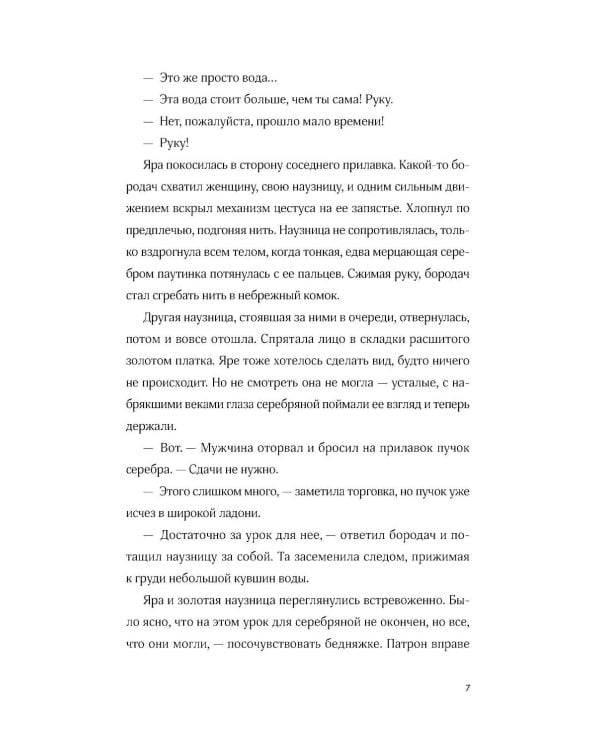 — Это же просто вода...

— Эта вода стоит больше, чем ты сама! Руку.

— Нет, пожалуйста, прошло мало времени!

— Руку!

Яра покосилась в сторону соседнего прилавка. Какой-то бородач схватил женщину, свою наузницу, и одним сильным движением вскрыл механизм цестуса на ее запястье. Хлопнул по предплечью, подгоняя нить. Наузница не сопротивлялась, только вздрогнула всем телом, когда тонкая, едва мерцающая серебром паутинка потянулась с ее пальцев. Сжимая руку, бородач стал сгребать нить в небрежный комок.

Другая наузница, стоявшая за ними в очереди, отвернулась, потом и вовсе отошла. Спрятала лицо в складки расшитого золотом платка. Яре тоже хотелось сделать вид, будто ничего не происходит. Но не смотреть она не могла — усталые, с набрякшими веками глаза серебряной поймали ее взгляд и теперь держали.

— Вот. — Мужчина оторвал и бросил на прилавок пучок серебра. — Сдачи не нужно.

— Этого слишком много, — заметила торговка, но пучок уже исчез в широкой ладони.

— Достаточно за урок для нее, — ответил бородач и потащил наузницу за собой. Та засеменила следом, прижимая к груди небольшой кувшин воды.

Яра и золотая наузница переглянулись встревоженно. Было ясно, что на этом урок для серебряной не окончен, но все, что они могли, — посочувствовать бедняжке. Патрон вправе

7